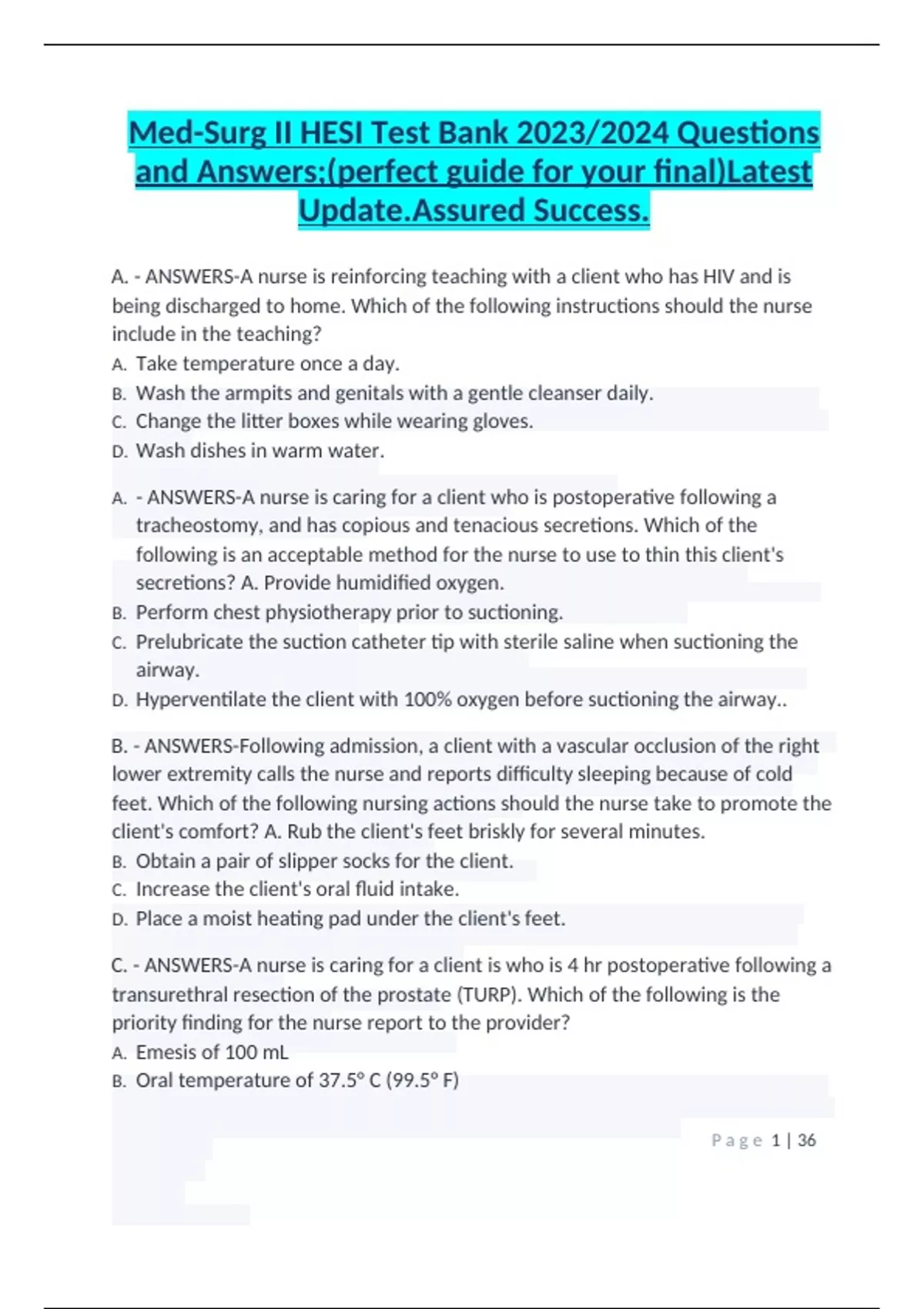 Med-Surg II HESI Test Bank 2023/2024 Questions and Answers;(perfect guide for your final)Latest Update.Assured Success.

A. - ANSWERS-A nurse is reinforcing teaching with a client who has HIV and is being discharged to home. Which of the following instructions should the nurse include in the teaching?
A. Take temperature once a day.
B. Wash the armpits and genitals with a gentle cleanser daily.
C. Change the litter boxes while wearing gloves.
D. Wash dishes in warm water.

A. - ANSWERS-A nurse is caring for a client who is postoperative following a tracheostomy, and has copious and tenacious secretions. Which of the following is an acceptable method for the nurse to use to thin this client's secretions? A. Provide humidified oxygen.
B. Perform chest physiotherapy prior to suctioning.
C. Prelubricate the suction catheter tip with sterile saline when suctioning the airway.
D. Hyperventilate the client with 100% oxygen before suctioning the airway..

B. - ANSWERS-Following admission, a client with a vascular occlusion of the right lower extremity calls the nurse and reports difficulty sleeping because of cold feet. Which of the following nursing actions should the nurse take to promote the client's comfort? A. Rub the client's feet briskly for several minutes.
B. Obtain a pair of slipper socks for the client.
C. Increase the client's oral fluid intake.
D. Place a moist heating pad under the client's feet.

C. - ANSWERS-A nurse is caring for a client is who is 4 hr postoperative following a transurethral resection of the prostate (TURP). Which of the following is the priority finding for the nurse report to the provider?
A. Emesis of 100 mL
B. Oral temperature of 37.5° C (99.5° F)

Page 1 | 36